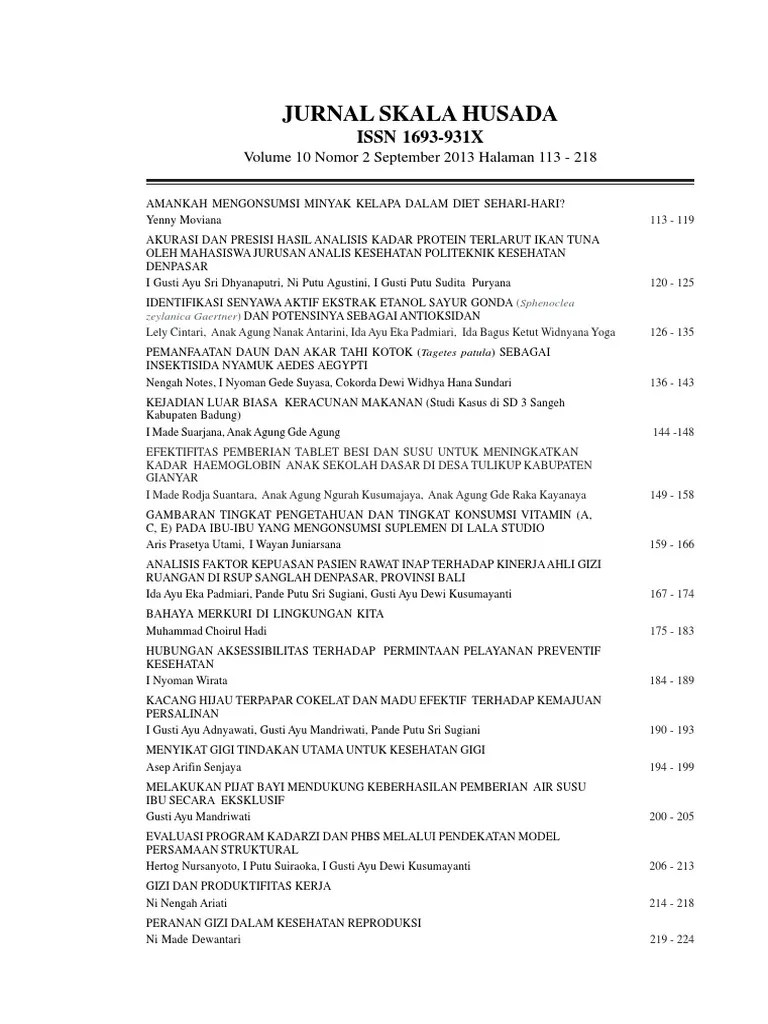 JURNAL SKALA HUSADA
ISSN 1693-931X
Volume 10 Nomor 2 September 2013 Halaman 113 - 218

AMANKAH MENGONSUMSI MINYAK KELAPA DALAM DIET SEHARI-HARI?
Yenny Moviana 113 - 119

AKURASI DAN PRESISI HASIL ANALISIS KADAR PROTEIN TERLARUT IKAN TUNA OLEH MAHASISWA JURUSAN ANALIS KESEHATAN POLITEKNIK KESEHATAN DENPASAR
I Gusti Ayu Sri Dhyanaputri, Ni Putu Agustini, I Gusti Putu Sudita Puryana 120 - 125

IDENTIFIKASI SENYAWA AKTIF EKSTRAK ETANOL SAYUR GONDA (Sphenoclea zeylanica Gaertner) DAN POTENSINYA SEBAGAI ANTIOKSIDAN
Lely Cintari, Anak Agung Nanak Antarini, Ida Ayu Eka Padmiari, Ida Bagus Ketut Widnyana Yoga 126 - 135

PEMANFAATAN DAUN DAN AKAR TAHI KOTOK (Tagetes patula) SEBAGAI INSEKTISIDA NYAMUK AEDES AEGYPTI
Nengah Notes, I Nyoman Gede Suyasa, Cokorda Dewi Widhya Hana Sundari 136 - 143

KEJADIAN LUAR BIASA KERACUNAN MAKANAN (Studi Kasus di SD 3 Sangeh Kabupaten Badung)
I Made Suarjana, Anak Agung Gde Agung 144 -148

EFEKTIFITAS PEMBERIAN TABLET BESI DAN SUSU UNTUK MENINGKATKAN KADAR HAEMOGLOBIN ANAK SEKOLAH DASAR DI DESA TULIKUP KABUPATEN GIANYAR
I Made Rodja Suantara, Anak Agung Ngurah Kusumajaya, Anak Agung Gde Raka Kayanaya 149 - 158

GAMBARAN TINGKAT PENGETAHUAN DAN TINGKAT KONSUMSI VITAMIN (A, C, E) PADA IBU-IBU YANG MENGONSUMSI SUPLEMEN DI LALA STUDIO
Aris Prasetya Utami, I Wayan Juniarsana 159 - 166

ANALISIS FAKTOR KEPUASAN PASIEN RAWAT INAP TERHADAP KINERJA AHLI GIZI RUANGAN DI RSUP SANGLAH DENPASAR, PROVINSI BALI
Ida Ayu Eka Padmiari, Pande Putu Sri Sugiani, Gusti Ayu Dewi Kusumayanti 167 - 174

BAHAYA MERKURI DI LINGKUNGAN KITA
Muhammad Choirul Hadi 175 - 183

HUBUNGAN AKSESSIBILITAS TERHADAP PERMINTAAN PELAYANAN PREVENTIF KESEHATAN
I Nyoman Wirata 184 - 189

KACANG HIJAU TERPAPAR COKELAT DAN MADU EFEKTIF TERHADAP KEMAJUAN PERSALINAN
I Gusti Ayu Adnyawati, Gusti Ayu Mandriwati, Pande Putu Sri Sugiani 190 - 193

MENYIKAT GIGI TINDAKAN UTAMA UNTUK KESEHATAN GIGI
Asep Arifin Senjaya 194 - 199

MELAKUKAN PIJAT BAYI MENDUKUNG KEBERHASILAN PEMBERIAN AIR SUSU IBU SECARA EKSKLUSIF
Gusti Ayu Mandriwati 200 - 205

EVALUASI PROGRAM KADARZI DAN PHBS MELALUI PENDEKATAN MODEL PERSAMAAN STRUKTURAL
Hertog Nursanyoto, I Putu Suiraoka, I Gusti Ayu Dewi Kusumayanti 206 - 213

GIZI DAN PRODUKTIFITAS KERJA
Ni Nengah Ariati 214 - 218

PERANAN GIZI DALAM KESEHATAN REPRODUKSI
Ni Made Dewantari 219 - 224